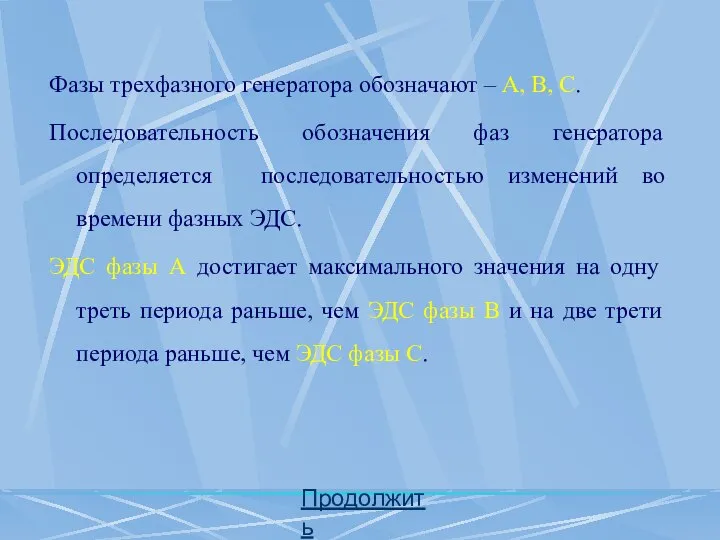 Фазы трехфазного генератора обозначают – А, В, С.

Последовательность обозначения фаз генератора определяется последовательностью изменений во времени фазных ЭДС.

ЭДС фазы А достигает максимального значения на одну треть периода раньше, чем ЭДС фазы В и на две трети периода раньше, чем ЭДС фазы С.

Продолжить